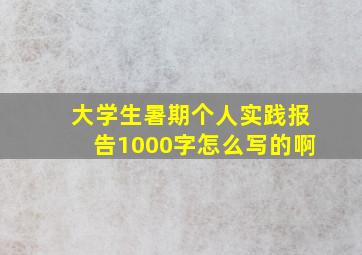 大学生暑期个人实践报告1000字怎么写的啊